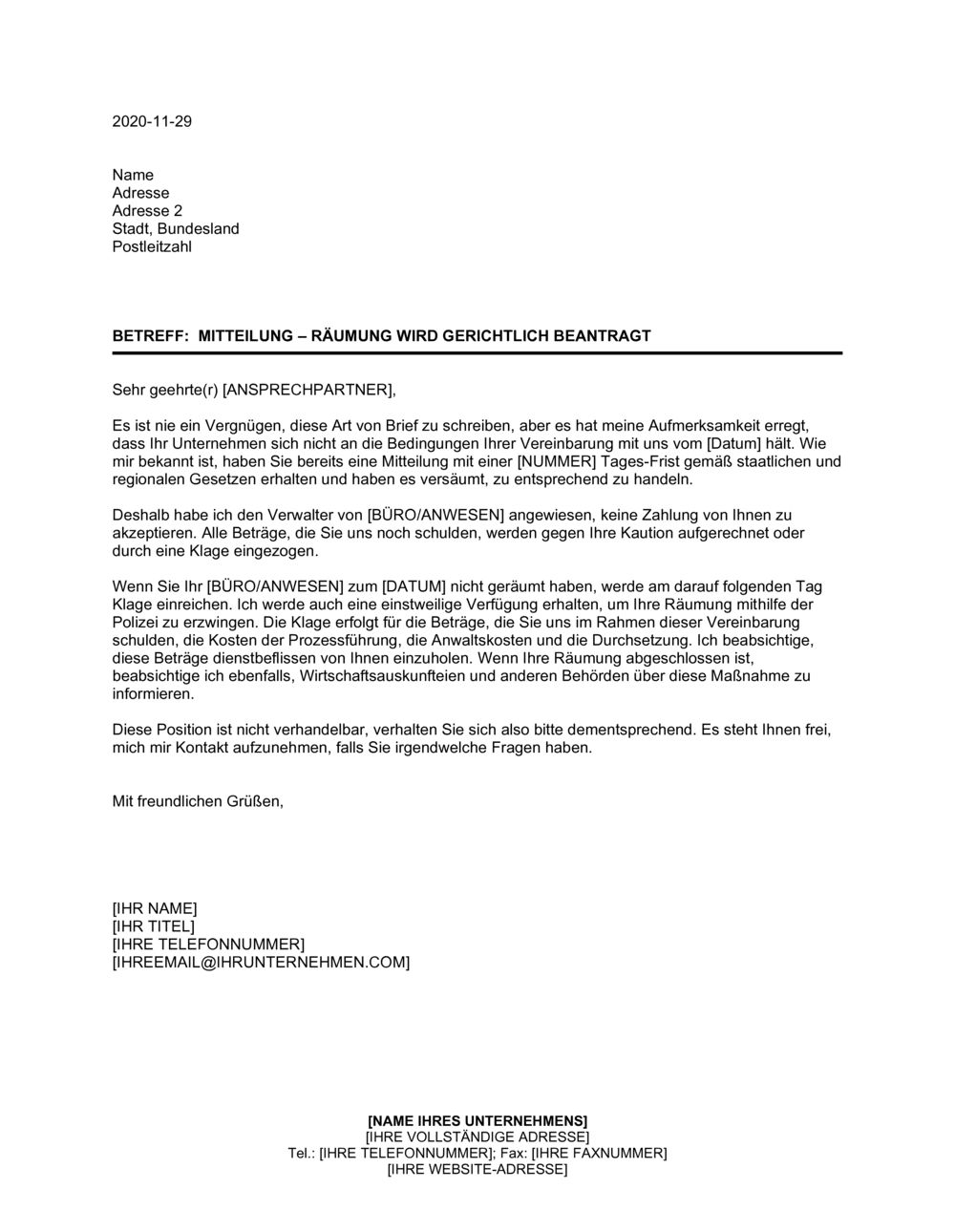 2020-11-29

Name
Adresse
Adresse 2
Stadt, Bundesland
Postleitzahl

BETREFF: MITTEILUNG – RÄUMUNG WIRD GERICHTLICH BEANTRAGT

Sehr geehrte(r) [ANSPRECHPARTNER],

Es ist nie ein Vergnügen, diese Art von Brief zu schreiben, aber es hat meine Aufmerksamkeit erregt, dass Ihr Unternehmen sich nicht an die Bedingungen Ihrer Vereinbarung mit uns vom [Datum] hält. Wie mir bekannt ist, haben Sie bereits eine Mitteilung mit einer [NUMMER] Tages-Frist gemäß staatlichen und regionalen Gesetzen erhalten und haben es versäumt, zu entsprechend zu handeln.

Deshalb habe ich den Verwalter von [BÜRO/ANWESEN] angewiesen, keine Zahlung von Ihnen zu akzeptieren. Alle Beträge, die Sie uns noch schulden, werden gegen Ihre Kaution aufgerechnet oder durch eine Klage eingezogen.

Wenn Sie Ihr [BÜRO/ANWESEN] zum [DATUM] nicht geräumt haben, werde am darauf folgenden Tag Klage einreichen. Ich werde auch eine einstweilige Verfügung erhalten, um Ihre Räumung mithilfe der Polizei zu erzwingen. Die Klage erfolgt für die Beträge, die Sie uns im Rahmen dieser Vereinbarung schulden, die Kosten der Prozessführung, die Anwaltskosten und die Durchsetzung. Ich beabsichtige, diese Beträge dienstbeflissen von Ihnen einzuholen. Wenn Ihre Räumung abgeschlossen ist, beabsichtige ich ebenfalls, Wirtschaftsauskunfteien und anderen Behörden über diese Maßnahme zu informieren.

Diese Position ist nicht verhandelbar, verhalten Sie sich also bitte dementsprechend. Es steht Ihnen frei, mich mir Kontakt aufzunehmen, falls Sie irgendwelche Fragen haben.

Mit freundlichen Grüßen,

[IHR NAME]
[IHR TITEL]
[IHRE TELEFONNUMMER]
[IHREEMAIL@IHRUNTERNEHMEN.COM]

[NAME IHRES UNTERNEHMENS]
[IHRE VOLLSTÄNDIGE ADRESSE]
Tel.: [IHRE TELEFONNUMMER]; Fax: [IHRE FAXNUMMER]
[IHRE WEBSITE-ADRESSE]